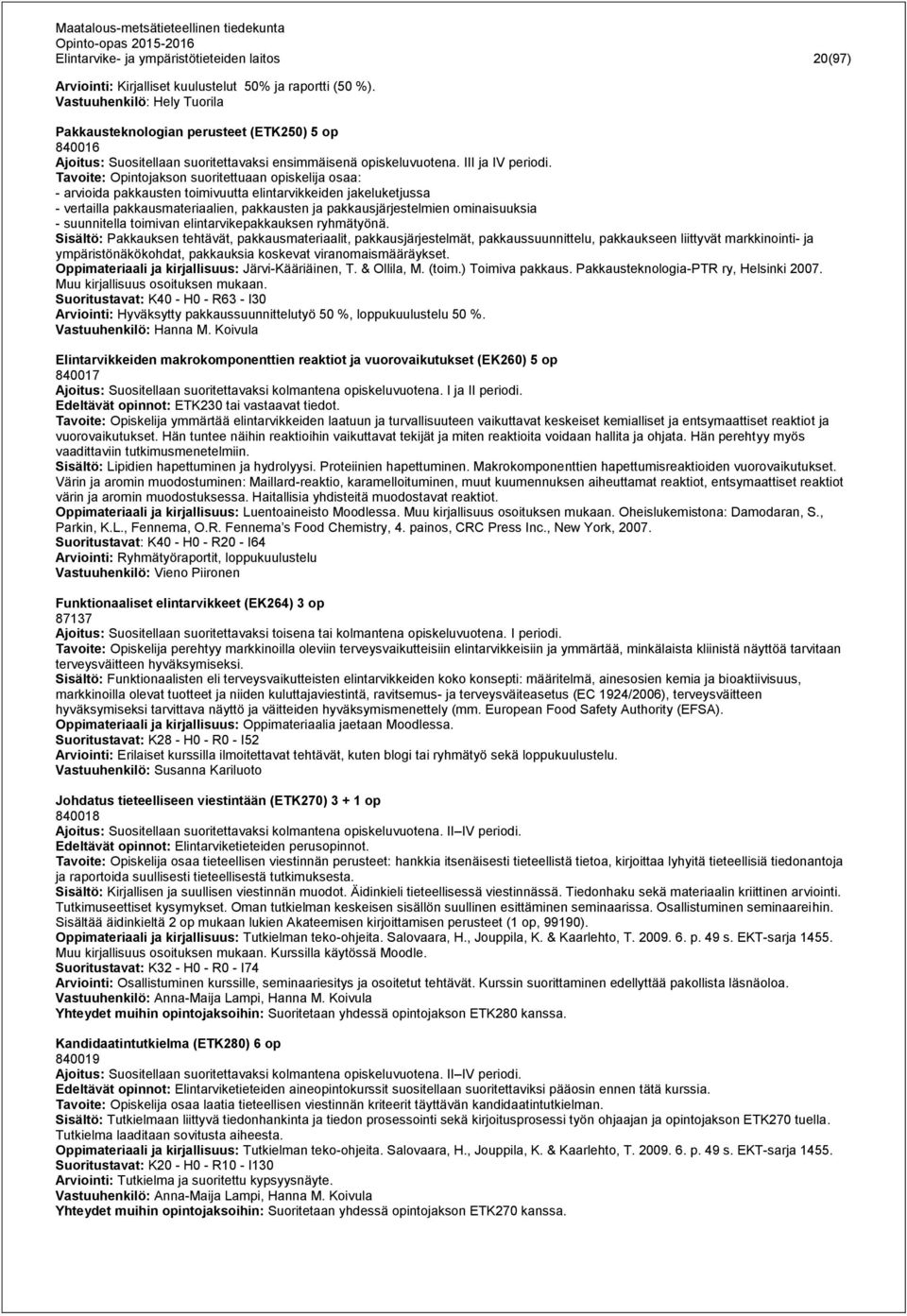 Maatalous-metsätieteellinen tiedekunta
Opinto-opas 2015-2016
Elintarvike- ja ympäristötieteiden laitos 20(97)

Arviointi: Kirjalliset kuulustelut 50% ja raportti (50 %).
Vastuuhenkilö: Hely Tuorila

Pakkausteknologian perusteet (ETK250) 5 op
840016
Ajoitus: Suositellaan suoritettavaksi ensimmäisenä opiskeluvuotena. III ja IV periodi.
Tavoite: Opintojakson suoritettuaan opiskelija osaa:
- arvioida pakkausten toimivuutta elintarvikkeiden jakeluketjussa
- vertailla pakkausmateriaalien, pakkausten ja pakkausjärjestelmien ominaisuuksia
- suunnitella toimivan elintarvikepakkauksen ryhmätyönä.
Sisältö: Pakkauksen tehtävät, pakkausmateriaalit, pakkausjärjestelmät, pakkaussuunnittelu, pakkaukseen liittyvät markkinointi- ja ympäristönäkökohdat, pakkauksia koskevat viranomaismääräykset.
Oppimateriaali ja kirjallisuus: Järvi-Kääriäinen, T. & Ollila, M. (toim.) Toimiva pakkaus. Pakkausteknologia-PTR ry, Helsinki 2007. Muu kirjallisuus osoituksen mukaan.
Suoritustavat: K40 - H0 - R63 - I30
Arviointi: Hyväksytty pakkaussuunnittelutyö 50 %, loppukuulustelu 50 %.
Vastuuhenkilö: Hanna M. Koivula

Elintarvikkeiden makrokomponenttien reaktiot ja vuorovaikutukset (EK260) 5 op
840017
Ajoitus: Suositellaan suoritettavaksi kolmantena opiskeluvuotena. I ja II periodi.
Edeltävät opinnot: ETK230 tai vastaavat tiedot.
Tavoite: Opiskelija ymmärtää elintarvikkeiden laatuun ja turvallisuuteen vaikuttavat keskeiset kemialliset ja entsymaattiset reaktiot ja vuorovaikutukset. Hän tuntee näihin reaktioihin vaikuttavat tekijät ja miten reaktioita voidaan hallita ja ohjata. Hän perehtyy myös vaadittaviin tutkimusmenetelmiin.
Sisältö: Lipidien hapettuminen ja hydrolyysi. Proteiinien hapettuminen. Makrokomponenttien hapettumisreaktioiden vuorovaikutukset. Värin ja aromin muodostuminen: Maillard-reaktio, karamelloituminen, muut kuumennuksen aiheuttamat reaktiot, entsymaattiset reaktiot värin ja aromin muodostuksessa. Haitallisia yhdisteitä muodostavat reaktiot.
Oppimateriaali ja kirjallisuus: Luentoaineisto Moodlessa. Muu kirjallisuus osoituksen mukaan. Oheislukemistona: Damodaran, S., Parkin, K.L., Fennema, O.R. Fennema's Food Chemistry, 4. painos, CRC Press Inc., New York, 2007.
Suoritustavat: K40 - H0 - R20 - I64
Arviointi: Ryhmätyöraportit, loppukuulustelu
Vastuuhenkilö: Vieno Piironen

Funktionaaliset elintarvikkeet (EK264) 3 op
87137
Ajoitus: Suositellaan suoritettavaksi toisena tai kolmantena opiskeluvuotena. I periodi.
Tavoite: Opiskelija perehtyy markkinoilla oleviin terveysvaikutteisiin elintarvikkeisiin ja ymmärtää, minkälaista kliinistä näyttöä tarvitaan terveysväitteen hyväksymiseksi.
Sisältö: Funktionaalisten eli terveysvaikutteisten elintarvikkeiden koko konsepti: määritelmä, ainesosien kemia ja bioaktiivisuus, markkinoilla olevat tuotteet ja niiden kuluttajaviestintä, ravitsemus- ja terveysväiteasetus (EC 1924/2006), terveysväitteen hyväksymiseksi tarvittava näyttö ja väitteiden hyväksymismenettely (mm. European Food Safety Authority (EFSA).
Oppimateriaali ja kirjallisuus: Oppimateriaalia jaetaan Moodlessa.
Suoritustavat: K28 - H0 - R0 - I52
Arviointi: Erilaiset kurssilla ilmoitettavat tehtävät, kuten blogi tai ryhmätyö sekä loppukuulustelu.
Vastuuhenkilö: Susanna Kariluoto

Johdatus tieteelliseen viestintään (ETK270) 3 + 1 op
840018
Ajoitus: Suositellaan suoritettavaksi kolmantena opiskeluvuotena. II–IV periodi.
Edeltävät opinnot: Elintarviketieteiden perusopinnot.
Tavoite: Opiskelija osaa tieteellisen viestinnän perusteet: hankkia itsenäisesti tieteellistä tietoa, kirjoittaa lyhyitä tieteellisiä tiedonantoja ja raportoida suullisesti tieteellisestä tutkimuksesta.
Sisältö: Kirjallisen ja suullisen viestinnän muodot. Äidinkieli tieteellisessä viestinnässä. Tiedonhaku sekä materiaalin kriittinen arviointi. Tutkimuseettiset kysymykset. Oman tutkielman keskeisen sisällön suullinen esittäminen seminaarissa. Osallistuminen seminaareihin. Sisältää äidinkieltä 2 op mukaan lukien Akateemisen kirjoittamisen perusteet (1 op, 99190).
Oppimateriaali ja kirjallisuus: Tutkielman teko-ohjeita. Salovaara, H., Jouppila, K. & Kaarlehto, T. 2009. 6. p. 49 s. EKT-sarja 1455. Muu kirjallisuus osoituksen mukaan. Kurssilla käytössä Moodle.
Suoritustavat: K32 - H0 - R0 - I74
Arviointi: Osallistuminen kurssille, seminaariesitys ja osoitetut tehtävät. Kurssin suorittaminen edellyttää pakollista läsnäoloa.
Vastuuhenkilö: Anna-Maija Lampi, Hanna M. Koivula
Yhteydet muihin opintojaksoihin: Suoritetaan yhdessä opintojakson ETK280 kanssa.

Kandidaatintutkielma (ETK280) 6 op
840019
Ajoitus: Suositellaan suoritettavaksi kolmantena opiskeluvuotena. II–IV periodi.
Edeltävät opinnot: Elintarviketieteiden aineopintokurssit suositellaan suoritettaviksi pääosin ennen tätä kurssia.
Tavoite: Opiskelija osaa laatia tieteellisen viestinnän kriteerit täyttävän kandidaatintutkielman.
Sisältö: Tutkielmaan liittyvä tiedonhankinta ja tiedon prosessointi sekä kirjoitusprosessi työn ohjaajan ja opintojakson ETK270 tuella. Tutkielma laaditaan sovitusta aiheesta.
Oppimateriaali ja kirjallisuus: Tutkielman teko-ohjeita. Salovaara, H., Jouppila, K. & Kaarlehto, T. 2009. 6. p. 49 s. EKT-sarja 1455.
Suoritustavat: K20 - H0 - R10 - I130
Arviointi: Tutkielma ja suoritettu kypsyysnäyte.
Vastuuhenkilö: Anna-Maija Lampi, Hanna M. Koivula
Yhteydet muihin opintojaksoihin: Suoritetaan yhdessä opintojakson ETK270 kanssa.